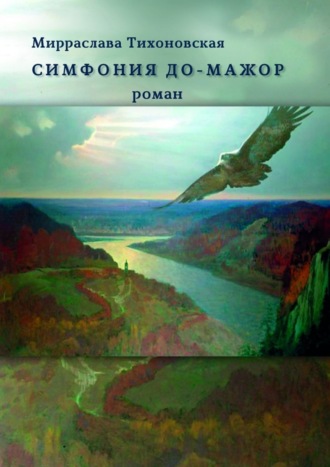 Мирраслава Тихоновская

СИМФОНИЯ ДО-МАЖОР

роман